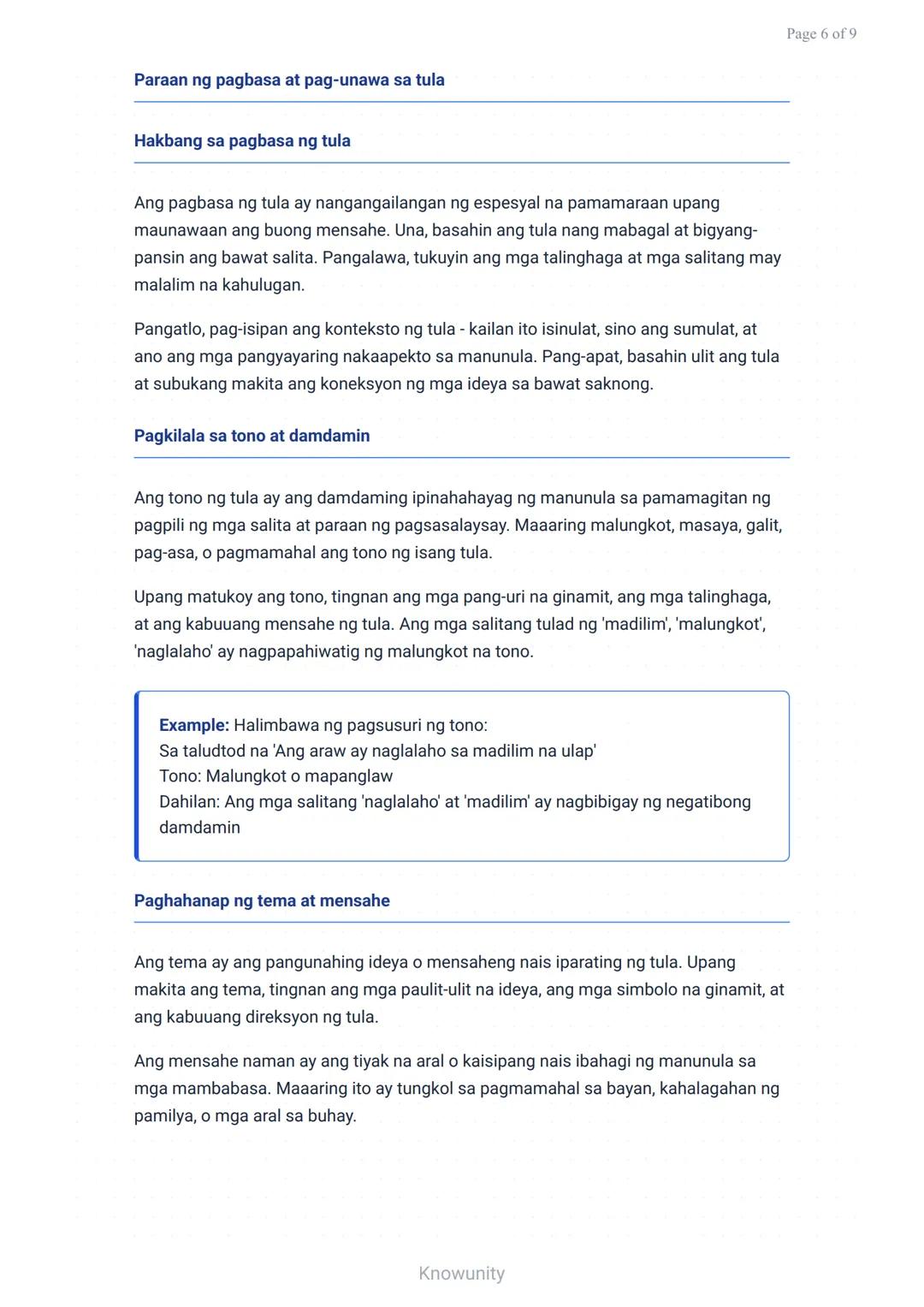 Page 6 of 9

Paraan ng pagbasa at pag-unawa sa tula

Hakbang sa pagbasa ng tula

Ang pagbasa ng tula ay nangangailangan ng espesyal na pamamaraan upang maunawaan ang buong mensahe. Una, basahin ang tula nang mabagal at bigyang-pansin ang bawat salita. Pangalawa, tukuyin ang mga talinghaga at mga salitang may malalim na kahulugan.

Pangatlo, pag-isipan ang konteksto ng tula - kailan ito isinulat, sino ang sumulat, at ano ang mga pangyayaring nakaapekto sa manunula. Pang-apat, basahin ulit ang tula at subukang makita ang koneksyon ng mga ideya sa bawat saknong.

Pagkilala sa tono at damdamin

Ang tono ng tula ay ang damdaming ipinahahayag ng manunula sa pamamagitan ng pagpili ng mga salita at paraan ng pagsasalaysay. Maaaring malungkot, masaya, galit, pag-asa, o pagmamahal ang tono ng isang tula.

Upang matukoy ang tono, tingnan ang mga pang-uri na ginamit, ang mga talinghaga, at ang kabuuang mensahe ng tula. Ang mga salitang tulad ng 'madilim', 'malungkot', 'naglalaho' ay nagpapahiwatig ng malungkot na tono.

Example: Halimbawa ng pagsusuri ng tono:
Sa taludtod na 'Ang araw ay naglalaho sa madilim na ulap'
Tono: Malungkot o mapanglaw
Dahilan: Ang mga salitang 'naglalaho' at 'madilim' ay nagbibigay ng negatibong damdamin

Paghahanap ng tema at mensahe

Ang tema ay ang pangunahing ideya o mensaheng nais iparating ng tula. Upang makita ang tema, tingnan ang mga paulit-ulit na ideya, ang mga simbolo na ginamit, at ang kabuuang direksyon ng tula.

Ang mensahe naman ay ang tiyak na aral o kaisipang nais ibahagi ng manunula sa mga mambabasa. Maaaring ito ay tungkol sa pagmamahal sa bayan, kahalagahan ng pamilya, o mga aral sa buhay.

Knowunity